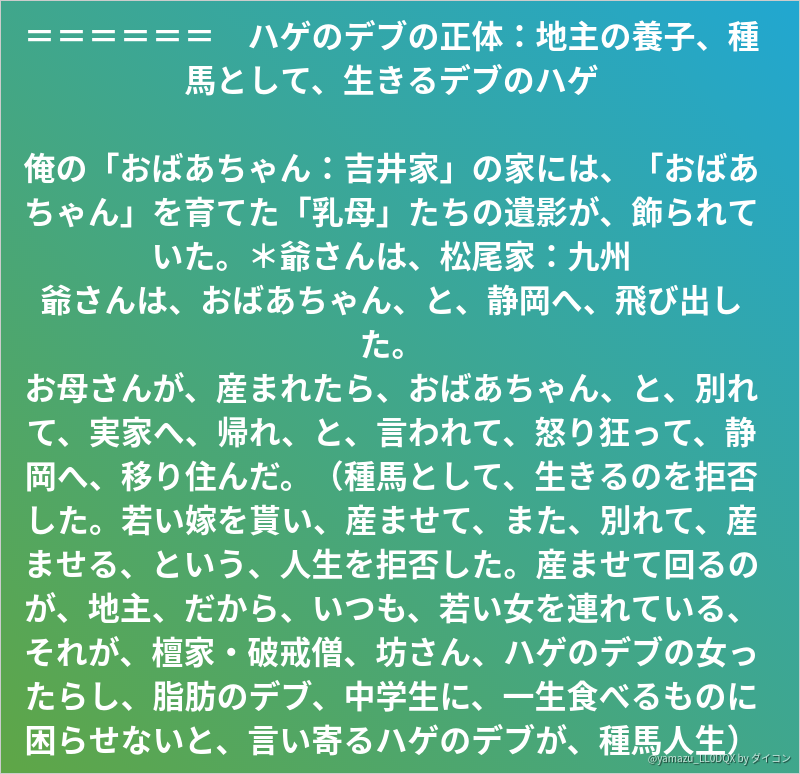 ＝＝＝＝＝＝＝　ハゲのデブの正体：地主の養子、種馬として、生きるデブのハゲ

俺の「おばあちゃん：吉井家」の家には、「おばあちゃん」を育てた「乳母」たちの遺影が、飾られていた。＊爺さんは、松尾家：九州
爺さんは、おばあちゃん、と、静岡へ、飛び出した。
お母さんが、産まれたら、おばあちゃん、と、別れて、実家へ、帰れ、と、言われて、怒り狂って、静岡へ、移り住んだ。（種馬として、生きるのを拒否した。若い嫁を貰い、産ませて、また、別れて、産ませる、という、人生を拒否した。産ませて回るのが、地主、だから、いつも、若い女を連れている、それが、檀家・破戒僧、坊さん、ハゲのデブの女ったらし、脂肪のデブ、中学生に、一生食べるものに困らせないと、言い寄るハゲのデブが、種馬人生）

@yamazu_LL0DQX by ダイコン